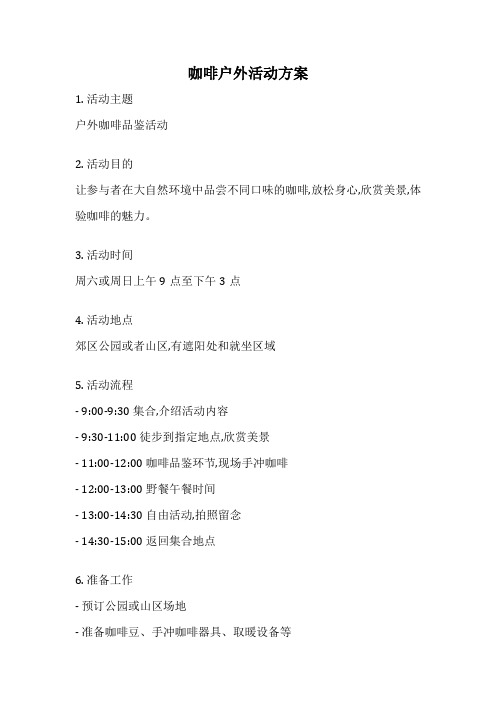 咖啡户外活动方案

1. 活动主题

户外咖啡品鉴活动

2. 活动目的

让参与者在大自然环境中品尝不同口味的咖啡,放松身心,欣赏美景,体验咖啡的魅力。

3. 活动时间

周六或周日上午 9 点至下午 3 点

4. 活动地点

郊区公园或者山区,有遮阳处和就坐区域

5. 活动流程

- 9:00-9:30 集合,介绍活动内容

- 9:30-11:00 徒步到指定地点,欣赏美景

- 11:00-12:00 咖啡品鉴环节,现场手冲咖啡

- 12:00-13:00 野餐午餐时间

- 13:00-14:30 自由活动,拍照留念

- 14:30-15:00 返回集合地点

6. 准备工作

- 预订公园或山区场地

- 准备咖啡豆、手冲咖啡器具、取暖设备等